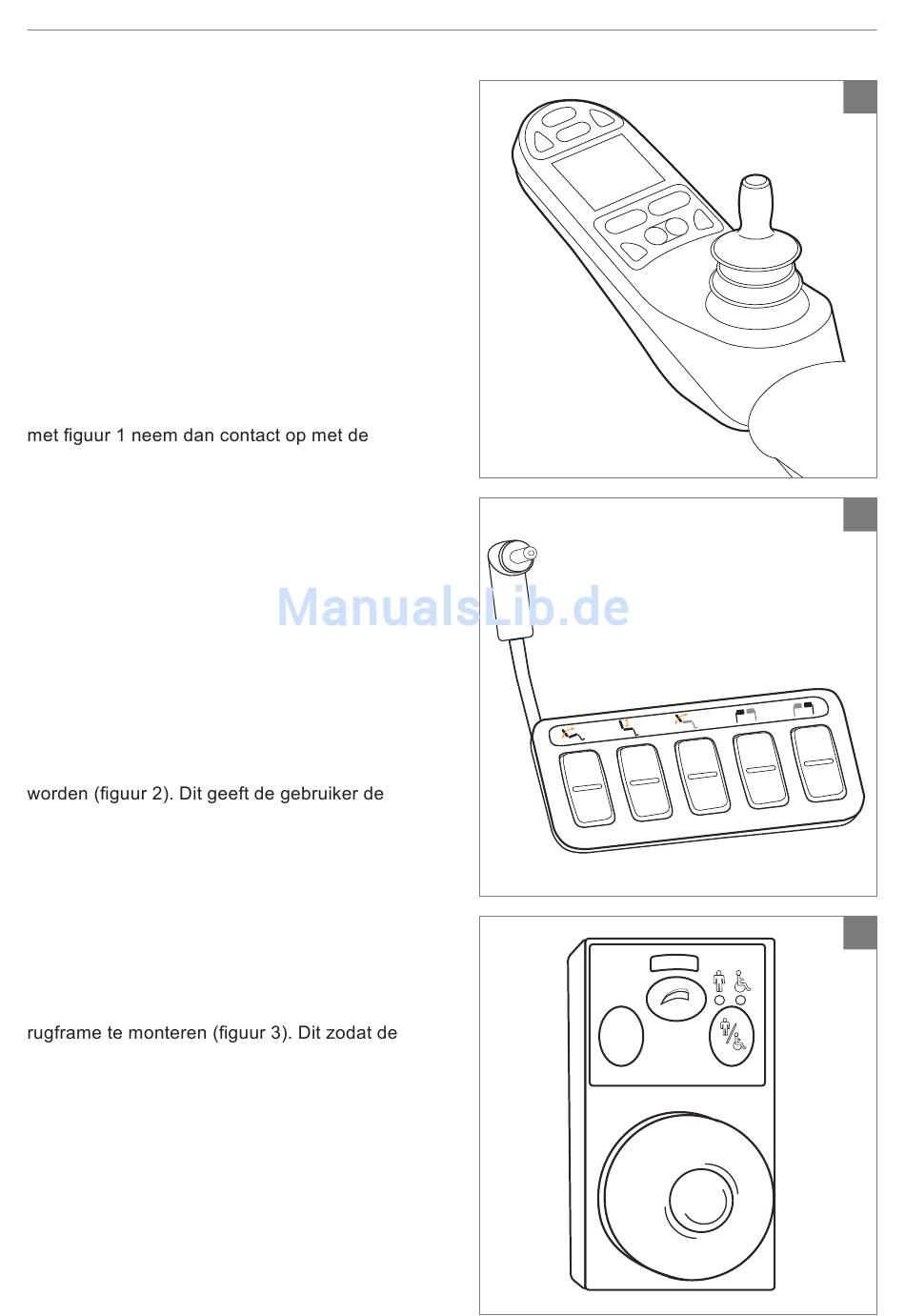 met figuur 1 neem dan contact op met de

worden (figuur 2). Dit geeft de gebruiker de

rugframe te monteren (figuur 3). Dit zodat de

ManualsLib.de